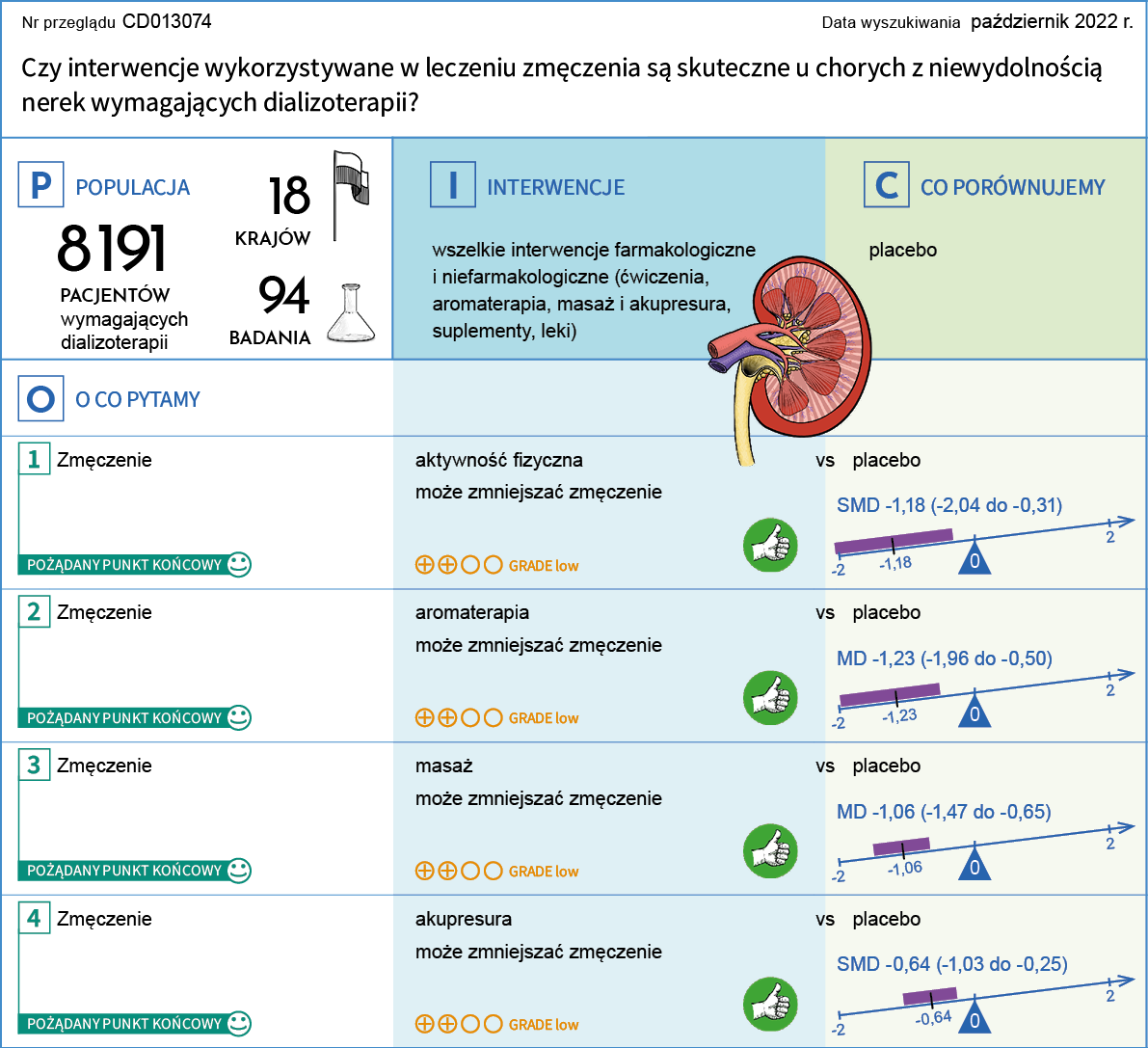 Nr przeglądu CD013074

Data wyszukiwania październik 2022 r.

Czy interwencje wykorzystywane w leczeniu zmęczenia są skuteczne u chorych z niewydolnością nerek wymagających dializoterapii?

P POPULACJA

8191 PACJENTÓW wymagających dializoterapii

18 KRAJÓW

94 BADANIA

I INTERWENCJE

wszelkie interwencje farmakologiczne i niefarmakologiczne (ćwiczenia, aromaterapia, masaż i akupresura, suplementy, leki)

C CO PORÓWNUJEMY

placebo

O O CO PYTAMY

1 Zmęczenie

POŻĄDANY PUNKT KOŃCOWY

aktywność fizyczna

może zmniejszać zmęczenie

⊕⊕○○ GRADE low

vs placebo

SMD -1,18 (-2,04 do -0,31)

-2 -1,18 0 2

2 Zmęczenie

POŻĄDANY PUNKT KOŃCOWY

aromaterapia

może zmniejszać zmęczenie

⊕⊕○○ GRADE low

vs placebo

MD -1,23 (-1,96 do -0,50)

-2 -1,23 0 2

3 Zmęczenie

POŻĄDANY PUNKT KOŃCOWY

masaż

może zmniejszać zmęczenie

⊕⊕○○ GRADE low

vs placebo

MD -1,06 (-1,47 do -0,65)

-2 -1,06 0 2

4 Zmęczenie

POŻĄDANY PUNKT KOŃCOWY

akupresura

może zmniejszać zmęczenie

⊕⊕○○ GRADE low

vs placebo

SMD -0,64 (-1,03 do -0,25)

-2 -0,64 0 2